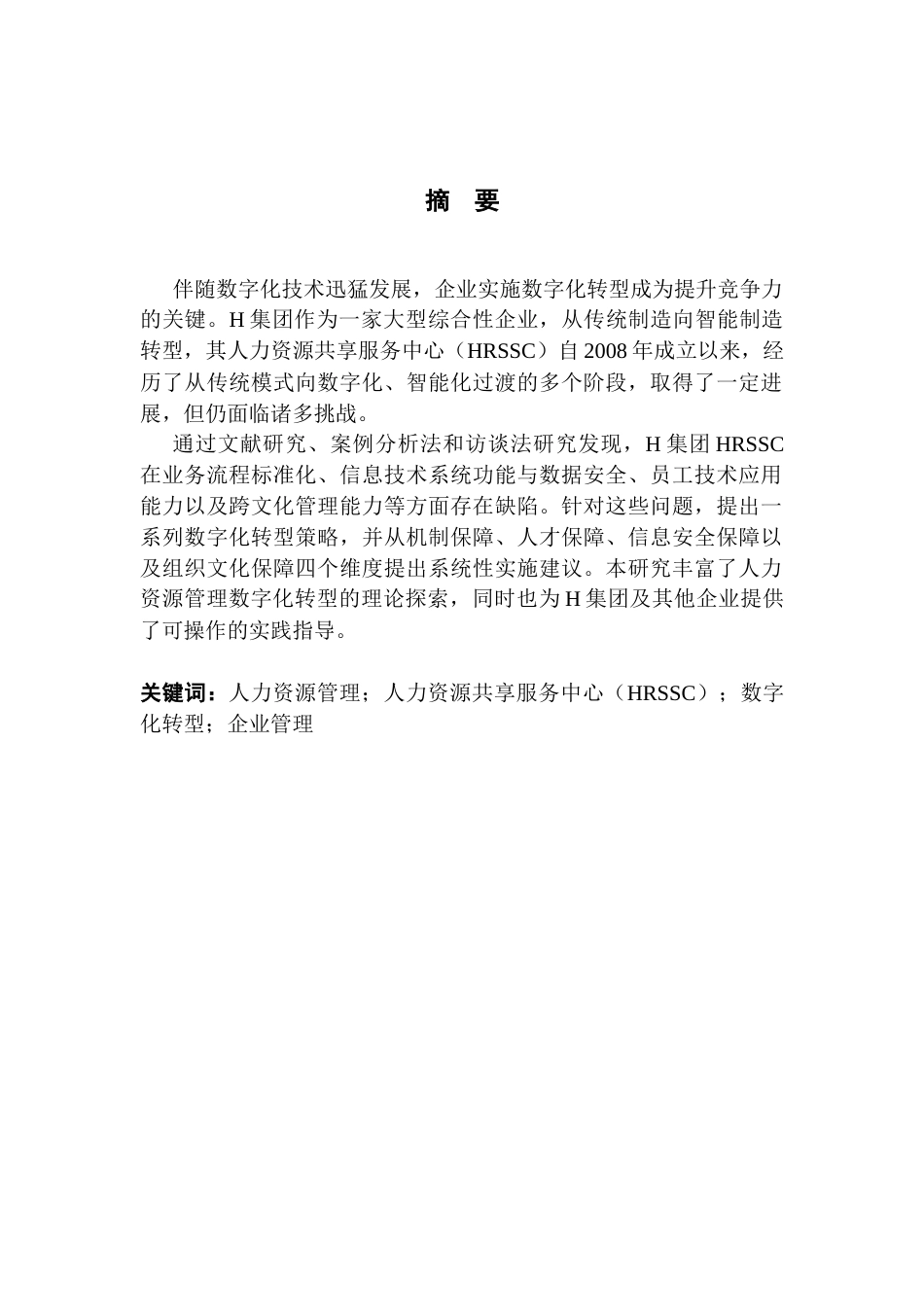 摘 要

伴随数字化技术迅猛发展，企业实施数字化转型成为提升竞争力的关键。H 集团作为一家大型综合性企业，从传统制造向智能制造转型，其人力资源共享服务中心（HRSSC）自 2008 年成立以来，经历了从传统模式向数字化、智能化过渡的多个阶段，取得了一定进展，但仍面临诸多挑战。

通过文献研究、案例分析法和访谈法研究发现，H 集团 HRSSC 在业务流程标准化、信息技术系统功能与数据安全、员工技术应用能力以及跨文化管理能力等方面存在缺陷。针对这些问题，提出一系列数字化转型策略，并从机制保障、人才保障、信息安全保障以及组织文化保障四个维度提出系统性实施建议。本研究丰富了人力资源管理数字化转型的理论探索，同时也为 H 集团及其他企业提供了可操作的实践指导。

关键词：人力资源管理；人力资源共享服务中心（HRSSC）；数字化转型；企业管理